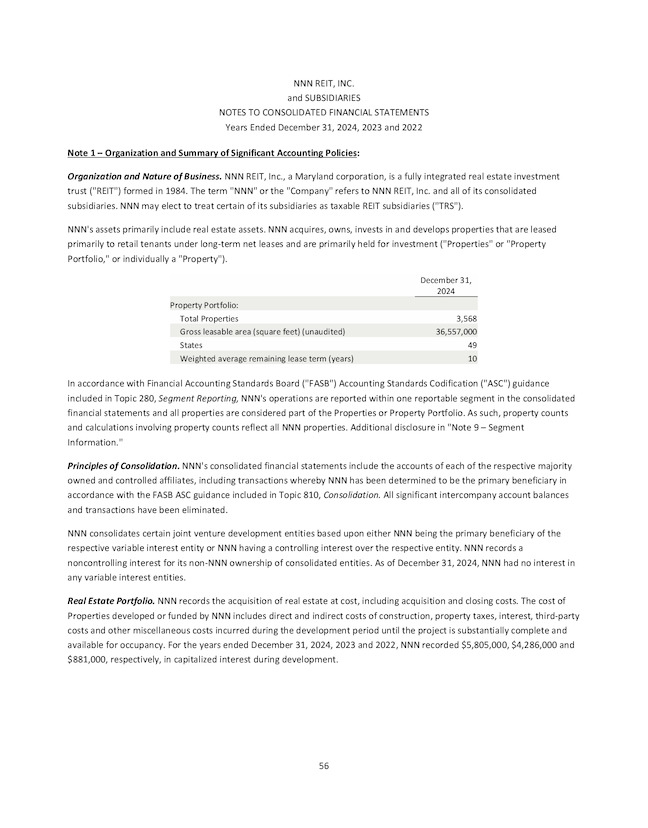 NNN REIT, INC.
and SUBSIDIARIES
NOTES TO CONSOLIDATED FINANCIAL STATEMENTS
Years Ended December 31, 2024, 2023 and 2022

Note 1 – Organization and Summary of Significant Accounting Policies:

Organization and Nature of Business. NNN REIT, Inc., a Maryland corporation, is a fully integrated real estate investment trust ("REIT") formed in 1984. The term "NNN" or the "Company" refers to NNN REIT, Inc. and all of its consolidated subsidiaries. NNN may elect to treat certain of its subsidiaries as taxable REIT subsidiaries ("TRS").

NNN's assets primarily include real estate assets. NNN acquires, owns, invests in and develops properties that are leased primarily to retail tenants under long-term net leases and are primarily held for investment ("Properties" or "Property Portfolio," or individually a "Property").

| | December 31, 2024 |
|---|---|
| Property Portfolio: | |
| Total Properties | 3,568 |
| Gross leasable area (square feet) (unaudited) | 36,557,000 |
| States | 49 |
| Weighted average remaining lease term (years) | 10 |

In accordance with Financial Accounting Standards Board ("FASB") Accounting Standards Codification ("ASC") guidance included in Topic 280, Segment Reporting, NNN's operations are reported within one reportable segment in the consolidated financial statements and all properties are considered part of the Properties or Property Portfolio. As such, property counts and calculations involving property counts reflect all NNN properties. Additional disclosure in "Note 9 – Segment Information."

Principles of Consolidation. NNN's consolidated financial statements include the accounts of each of the respective majority owned and controlled affiliates, including transactions whereby NNN has been determined to be the primary beneficiary in accordance with the FASB ASC guidance included in Topic 810, Consolidation. All significant intercompany account balances and transactions have been eliminated.

NNN consolidates certain joint venture development entities based upon either NNN being the primary beneficiary of the respective variable interest entity or NNN having a controlling interest over the respective entity. NNN records a noncontrolling interest for its non-NNN ownership of consolidated entities. As of December 31, 2024, NNN had no interest in any variable interest entities.

Real Estate Portfolio. NNN records the acquisition of real estate at cost, including acquisition and closing costs. The cost of Properties developed or funded by NNN includes direct and indirect costs of construction, property taxes, interest, third-party costs and other miscellaneous costs incurred during the development period until the project is substantially complete and available for occupancy. For the years ended December 31, 2024, 2023 and 2022, NNN recorded $5,805,000, $4,286,000 and $881,000, respectively, in capitalized interest during development.

56